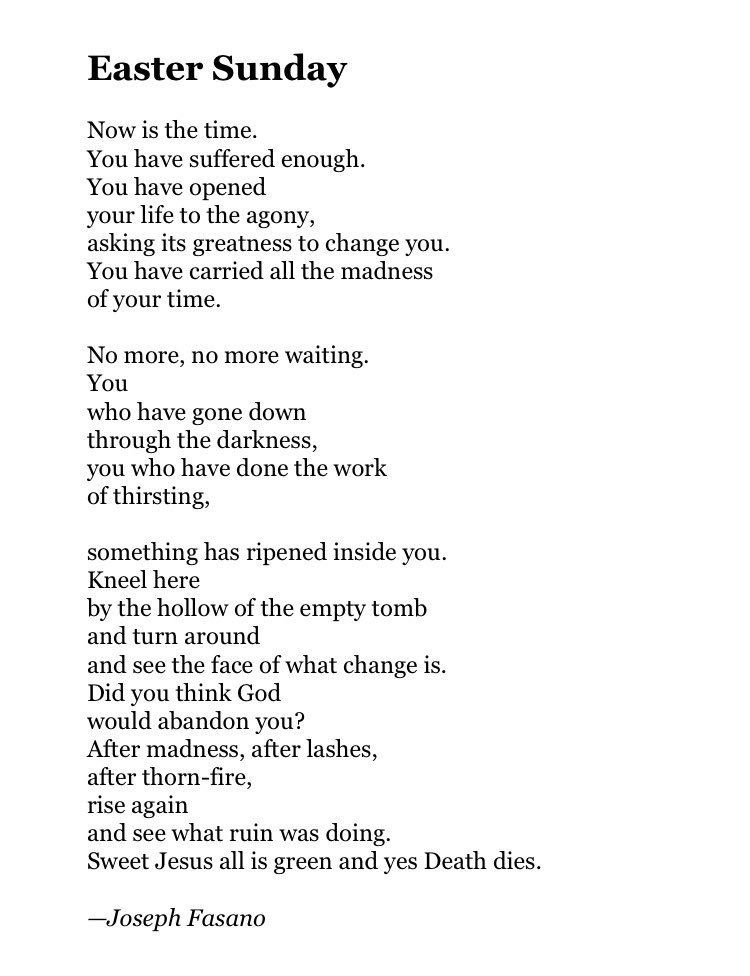 Easter Sunday

Now is the time.
You have suffered enough.
You have opened
your life to the agony,
asking its greatness to change you.
You have carried all the madness
of your time.

No more, no more waiting.
You
who have gone down
through the darkness,
you who have done the work
of thirsting,

something has ripened inside you.
Kneel here
by the hollow of the empty tomb
and turn around
and see the face of what change is.
Did you think God
would abandon you?
After madness, after lashes,
after thorn-fire,
rise again
and see what ruin was doing.
Sweet Jesus all is green and yes Death dies.

—Joseph Fasano